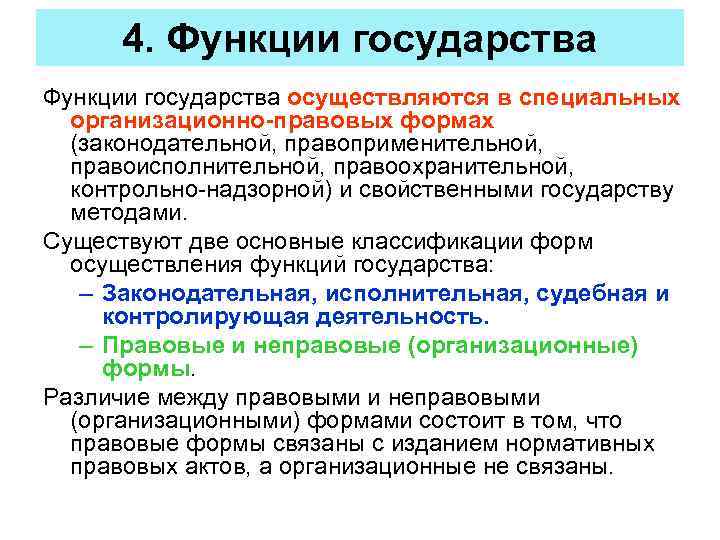 4. Функции государства

Функции государства осуществляются в специальных организационно-правовых формах (законодательной, правоприменительной, правоисполнительной, правоохранительной, контрольно-надзорной) и свойственными государству методами.

Существуют две основные классификации форм осуществления функций государства:

– Законодательная, исполнительная, судебная и контролирующая деятельность.

– Правовые и неправовые (организационные) формы.

Различие между правовыми и неправовыми (организационными) формами состоит в том, что правовые формы связаны с изданием нормативных правовых актов, а организационные не связаны.